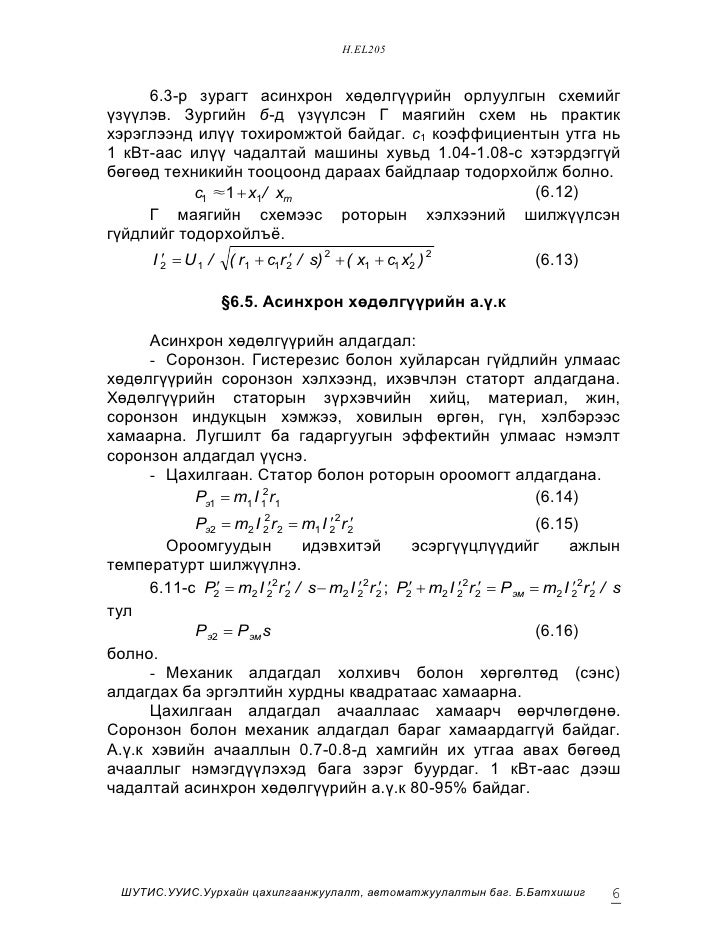 H.EL205

6.3-р зурагт асинхрон хөдөлгүүрийн орлуулгын схемийг үзүүлэв. Зургийн б-д үзүүлсэн Г маягийн схем нь практик хэрэглээнд илүү тохиромжтой байдаг. $c_1$ коэффициентын утга нь 1 кВт-аас илүү чадалтай машины хувьд 1.04-1.08-с хэтэрдэггүй бөгөөд техникийн тооцоонд дараах байдлаар тодорхойлж болно.

$c_1 \approx 1 + x_1 / x_m$ (6.12)

Г маягийн схемээс роторын хэлхээний шилжүүлсэн гүйдлийг тодорхойлъё.

$I_2' = U_1 / \sqrt{(r_1 + c_1 r_2' / s)^2 + (x_1 + c_1 x_2')^2}$ (6.13)

§6.5. Асинхрон хөдөлгүүрийн а.ү.к

Асинхрон хөдөлгүүрийн алдагдал:

- Соронзон. Гистерезис болон хуйларсан гүйдлийн улмаас хөдөлгүүрийн соронзон хэлхээнд, ихэвчлэн статорт алдагдана. Хөдөлгүүрийн статорын зүрхэвчийн хийц, материал, жин, соронзон индукцын хэмжээ, ховилын өргөн, гүн, хэлбэрээс хамаарна. Лугшилт ба гадаргуугын эффектийн улмаас нэмэлт соронзон алдагдал үүснэ.

- Цахилгаан. Статор болон роторын ороомогт алдагдана.

$P_{э1} = m_1 I_1^2 r_1$ (6.14)

$P_{э2} = m_2 I_2^2 r_2 = m_1 I_2'^2 r_2'$ (6.15)

Ороомгуудын идэвхитэй эсэргүүцлүүдийг ажлын температурт шилжүүлнэ.

6.11-с $P_2' = m_2 I_2'^2 r_2' / s - m_2 I_2'^2 r_2'$; $P_2' + m_2 I_2'^2 r_2' = P_{эм} = m_2 I_2'^2 r_2' / s$ тул

$P_{э2} = P_{эм} s$ (6.16)

болно.

- Механик алдагдал холхивч болон хөргөлтөд (сэнс) алдагдах ба эргэлтийн хурдны квадратаас хамаарна.

Цахилгаан алдагдал ачааллаас хамаарч өөрчлөгдөнө. Соронзон болон механик алдагдал бараг хамаардаггүй байдаг. А.ү.к хэвийн ачааллын 0.7-0.8-д хамгийн их утгаа авах бөгөөд ачааллыг нэмэгдүүлэхэд бага зэрэг буурдаг. 1 кВт-аас дээш чадалтай асинхрон хөдөлгүүрийн а.ү.к 80-95% байдаг.

ШУТИС.УУИС.Уурхайн цахилгаанжуулалт, автоматжуулалтын баг. Б.Батхишиг 6